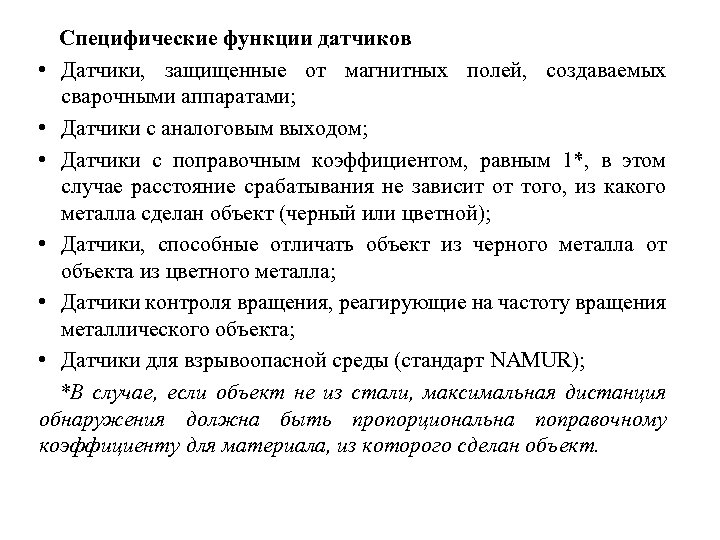 Специфические функции датчиков

• Датчики, защищенные от магнитных полей, создаваемых сварочными аппаратами;

• Датчики с аналоговым выходом;

• Датчики с поправочным коэффициентом, равным 1*, в этом случае расстояние срабатывания не зависит от того, из какого металла сделан объект (черный или цветной);

• Датчики, способные отличать объект из черного металла от объекта из цветного металла;

• Датчики контроля вращения, реагирующие на частоту вращения металлического объекта;

• Датчики для взрывоопасной среды (стандарт NAMUR);

*В случае, если объект не из стали, максимальная дистанция обнаружения должна быть пропорциональна поправочному коэффициенту для материала, из которого сделан объект.